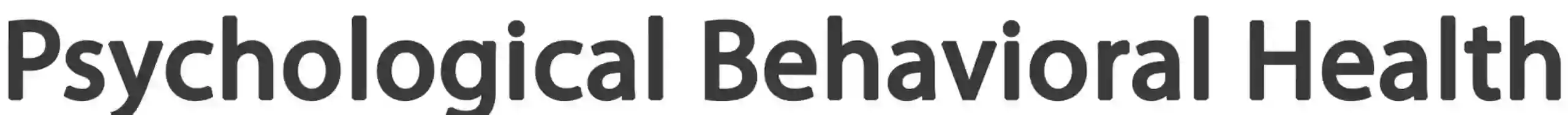 Psychological Behavioral Health